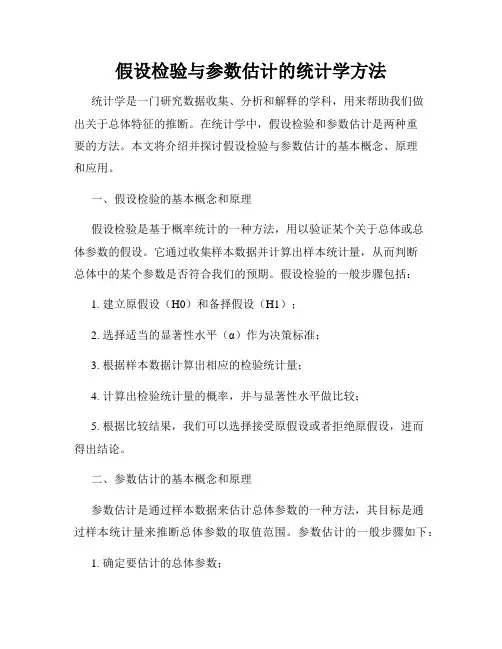 假设检验与参数估计的统计学方法

统计学是一门研究数据收集、分析和解释的学科，用来帮助我们做出关于总体特征的推断。在统计学中，假设检验和参数估计是两种重要的方法。本文将介绍并探讨假设检验与参数估计的基本概念、原理和应用。

一、假设检验的基本概念和原理

假设检验是基于概率统计的一种方法，用以验证某个关于总体或总体参数的假设。它通过收集样本数据并计算出样本统计量，从而判断总体中的某个参数是否符合我们的预期。假设检验的一般步骤包括：

1. 建立原假设（H0）和备择假设（H1）；

2. 选择适当的显著性水平（α）作为决策标准；

3. 根据样本数据计算出相应的检验统计量；

4. 计算出检验统计量的概率，并与显著性水平做比较；

5. 根据比较结果，我们可以选择接受原假设或者拒绝原假设，进而得出结论。

二、参数估计的基本概念和原理

参数估计是通过样本数据来估计总体参数的一种方法，其目标是通过样本统计量来推断总体参数的取值范围。参数估计的一般步骤如下：

1. 确定要估计的总体参数；